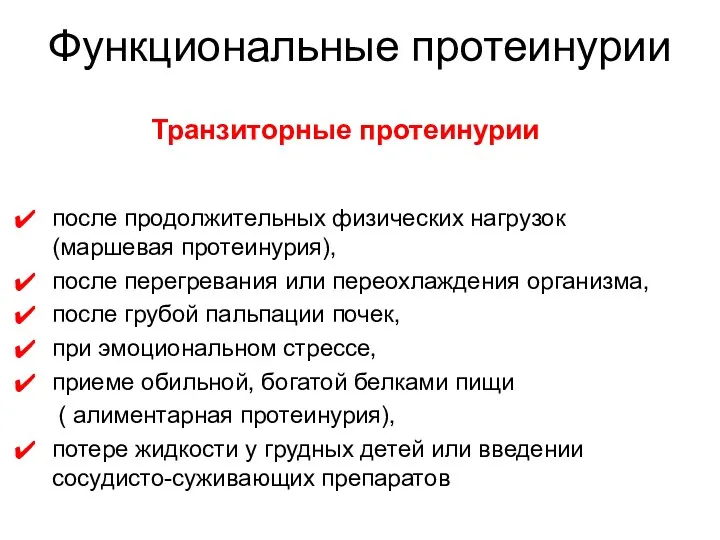 Функциональные протеинурии

Транзиторные протеинурии

✔ после продолжительных физических нагрузок (маршевая протеинурия),
✔ после перегревания или переохлаждения организма,
✔ после грубой пальпации почек,
✔ при эмоциональном стрессе,
✔ приеме обильной, богатой белками пищи ( алиментарная протеинурия),
✔ потере жидкости у грудных детей или введении сосудисто-суживающих препаратов